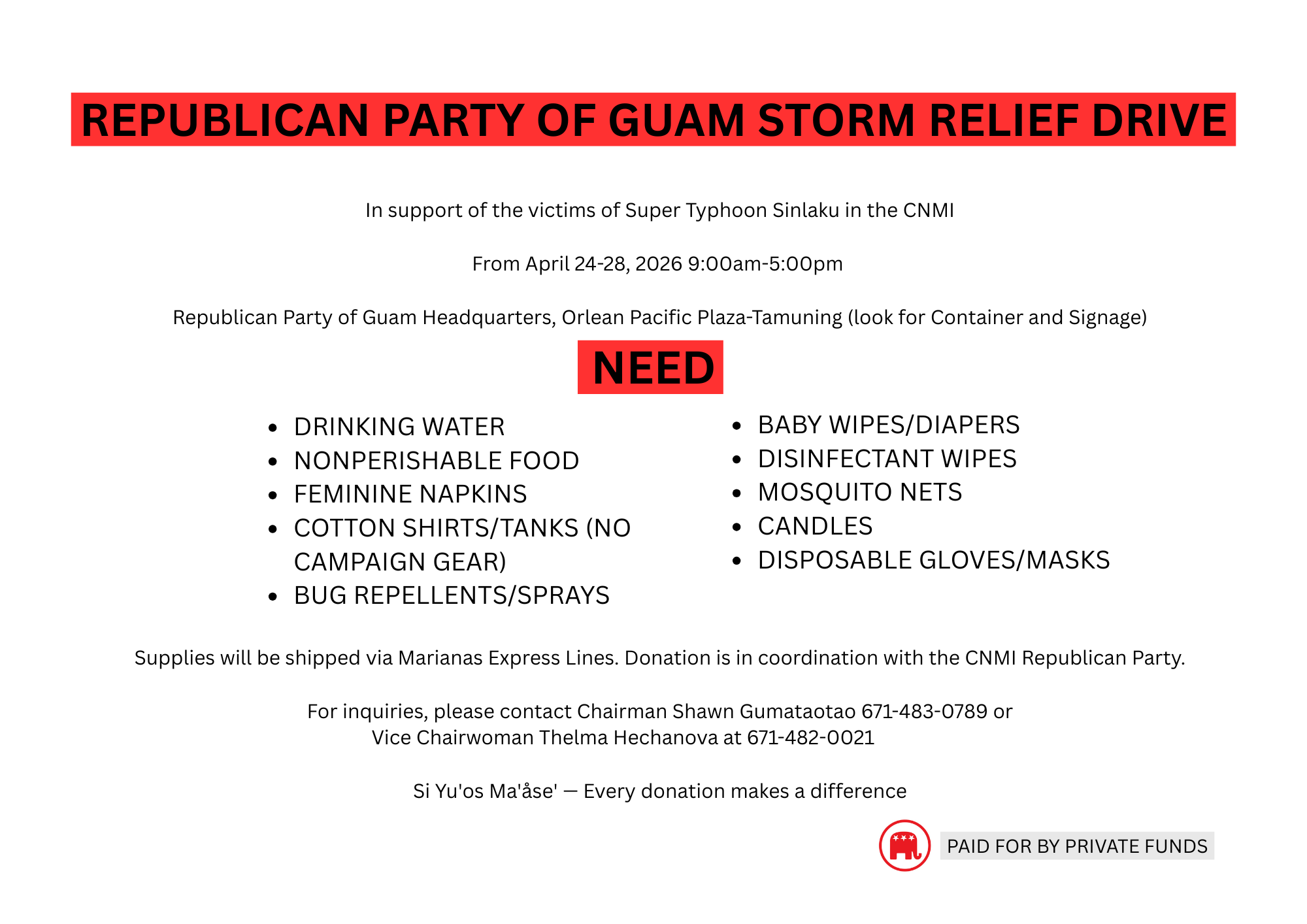 REPUBLICAN PARTY OF GUAM STORM RELIEF DRIVE

In support of the victims of Super Typhoon Sinlaku in the CNMI

From April 24-28, 2026 9:00am-5:00pm

Republican Party of Guam Headquarters, Orlean Pacific Plaza-Tamuning (look for Container and Signage)

NEED

- DRINKING WATER
- NONPERISHABLE FOOD
- FEMININE NAPKINS
- COTTON SHIRTS/TANKS (NO CAMPAIGN GEAR)
- BUG REPELLENTS/SPRAYS

- BABY WIPES/DIAPERS
- DISINFECTANT WIPES
- MOSQUITO NETS
- CANDLES
- DISPOSABLE GLOVES/MASKS

Supplies will be shipped via Marianas Express Lines. Donation is in coordination with the CNMI Republican Party.

For inquiries, please contact Chairman Shawn Gumataotao 671-483-0789 or Vice Chairwoman Thelma Hechanova at 671-482-0021

Si Yu'os Ma'åse' — Every donation makes a difference

PAID FOR BY PRIVATE FUNDS